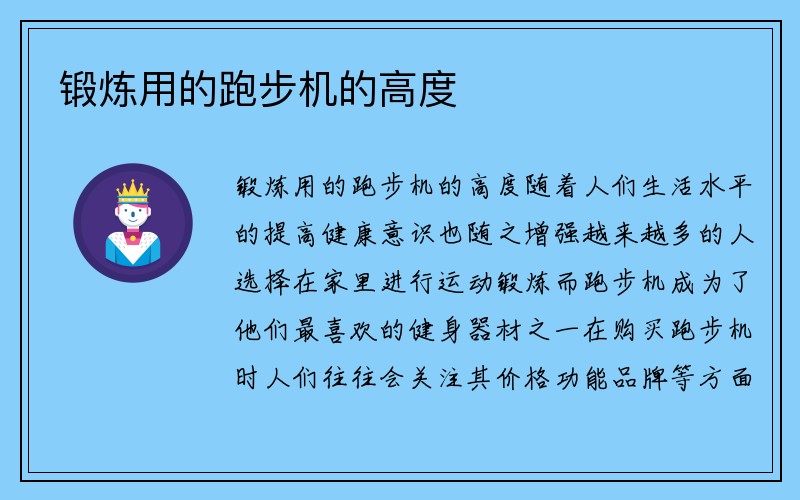 锻炼用的跑步机的高度

锻炼用的跑步机的高度随着人们生活水平的提高健康意识也随之增强越来越多的人选择在家里进行运动锻炼而跑步机成为了他们最喜欢的健身器材之一在购买跑步机时人们往往会关注其价格功能品牌等方面